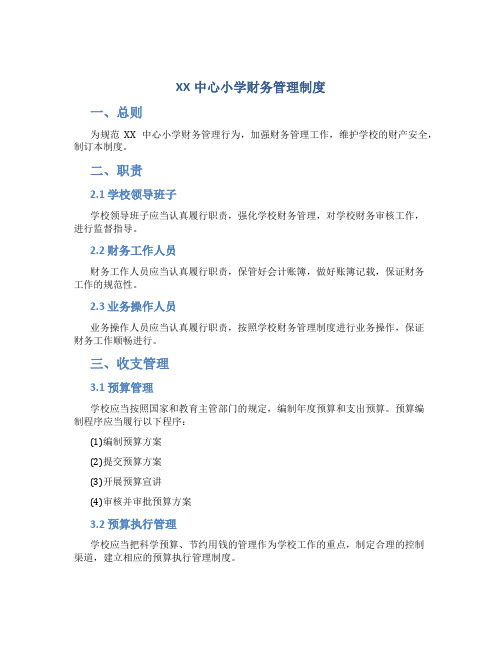 XX 中心小学财务管理制度

一、总则

为规范 XX 中心小学财务管理行为，加强财务管理工作，维护学校的财产安全，制订本制度。

二、职责

2.1 学校领导班子

学校领导班子应当认真履行职责，强化学校财务管理，对学校财务审核工作，进行监督指导。

2.2 财务工作人员

财务工作人员应当认真履行职责，保管好会计账簿，做好账簿记载，保证财务工作的规范性。

2.3 业务操作人员

业务操作人员应当认真履行职责，按照学校财务管理制度进行业务操作，保证财务工作顺畅进行。

三、收支管理

3.1 预算管理

学校应当按照国家和教育主管部门的规定，编制年度预算和支出预算。预算编制程序应当履行以下程序：

(1)编制预算方案

(2)提交预算方案

(3)开展预算宣讲

(4)审核并审批预算方案

3.2 预算执行管理

学校应当把科学预算、节约用钱的管理作为学校工作的重点，制定合理的控制渠道，建立相应的预算执行管理制度。